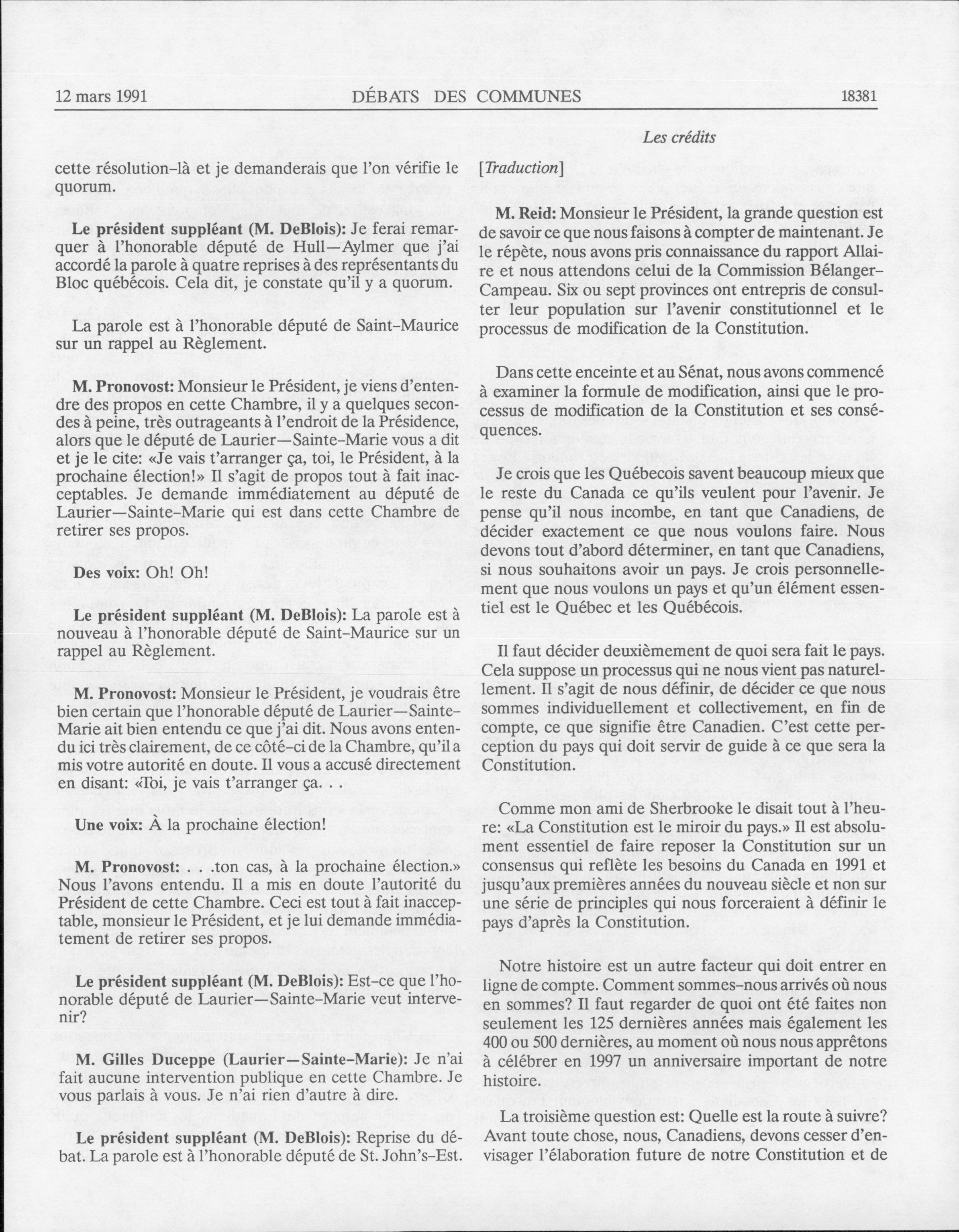 12 mars 1991 DÉBATS DES COMMUNES 18381

Les crédits

cette résolution-là et je demanderais que l'on vérifie le quorum.

**Le président suppléant (M. DeBlois):** Je ferai remarquer à l'honorable député de Hull—Aylmer que j'ai accordé la parole à quatre reprises à des représentants du Bloc québécois. Cela dit, je constate qu'il y a quorum.

La parole est à l'honorable député de Saint-Maurice sur un rappel au Règlement.

**M. Pronovost:** Monsieur le Président, je viens d'entendre des propos en cette Chambre, il y a quelques secondes à peine, très outrageants à l'endroit de la Présidence, alors que le député de Laurier—Sainte-Marie vous a dit et je le cite: «Je vais t'arranger ça, toi, le Président, à la prochaine élection!» Il s'agit de propos tout à fait inacceptables. Je demande immédiatement au député de Laurier—Sainte-Marie qui est dans cette Chambre de retirer ses propos.

**Des voix:** Oh! Oh!

**Le président suppléant (M. DeBlois):** La parole est à nouveau à l'honorable député de Saint-Maurice sur un rappel au Règlement.

**M. Pronovost:** Monsieur le Président, je voudrais être bien certain que l'honorable député de Laurier—Sainte-Marie ait bien entendu ce que j'ai dit. Nous avons entendu ici très clairement, de ce côté-ci de la Chambre, qu'il a mis votre autorité en doute. Il vous a accusé directement en disant: «Toi, je vais t'arranger ça. . .

**Une voix:** À la prochaine élection!

**M. Pronovost:** . . .ton cas, à la prochaine élection.» Nous l'avons entendu. Il a mis en doute l'autorité du Président de cette Chambre. Ceci est tout à fait inacceptable, monsieur le Président, et je lui demande immédiatement de retirer ses propos.

**Le président suppléant (M. DeBlois):** Est-ce que l'honorable député de Laurier—Sainte-Marie veut intervenir?

**M. Gilles Duceppe (Laurier—Sainte-Marie):** Je n'ai fait aucune intervention publique en cette Chambre. Je vous parlais à vous. Je n'ai rien d'autre à dire.

**Le président suppléant (M. DeBlois):** Reprise du débat. La parole est à l'honorable député de St. John's-Est.

[*Traduction*]

**M. Reid:** Monsieur le Président, la grande question est de savoir ce que nous faisons à compter de maintenant. Je le répète, nous avons pris connaissance du rapport Allaire et nous attendons celui de la Commission Bélanger-Campeau. Six ou sept provinces ont entrepris de consulter leur population sur l'avenir constitutionnel et le processus de modification de la Constitution.

Dans cette enceinte et au Sénat, nous avons commencé à examiner la formule de modification, ainsi que le processus de modification de la Constitution et ses conséquences.

Je crois que les Québecois savent beaucoup mieux que le reste du Canada ce qu'ils veulent pour l'avenir. Je pense qu'il nous incombe, en tant que Canadiens, de décider exactement ce que nous voulons faire. Nous devons tout d'abord déterminer, en tant que Canadiens, si nous souhaitons avoir un pays. Je crois personnellement que nous voulons un pays et qu'un élément essentiel est le Québec et les Québécois.

Il faut décider deuxièmement de quoi sera fait le pays. Cela suppose un processus qui ne nous vient pas naturellement. Il s'agit de nous définir, de décider ce que nous sommes individuellement et collectivement, en fin de compte, ce que signifie être Canadien. C'est cette perception du pays qui doit servir de guide à ce que sera la Constitution.

Comme mon ami de Sherbrooke le disait tout à l'heure: «La Constitution est le miroir du pays.» Il est absolument essentiel de faire reposer la Constitution sur un consensus qui reflète les besoins du Canada en 1991 et jusqu'aux premières années du nouveau siècle et non sur une série de principles qui nous forceraient à définir le pays d'après la Constitution.

Notre histoire est un autre facteur qui doit entrer en ligne de compte. Comment sommes-nous arrivés où nous en sommes? Il faut regarder de quoi ont été faites non seulement les 125 dernières années mais également les 400 ou 500 dernières, au moment où nous nous apprêtons à célébrer en 1997 un anniversaire important de notre histoire.

La troisième question est: Quelle est la route à suivre? Avant toute chose, nous, Canadiens, devons cesser d'envisager l'élaboration future de notre Constitution et de